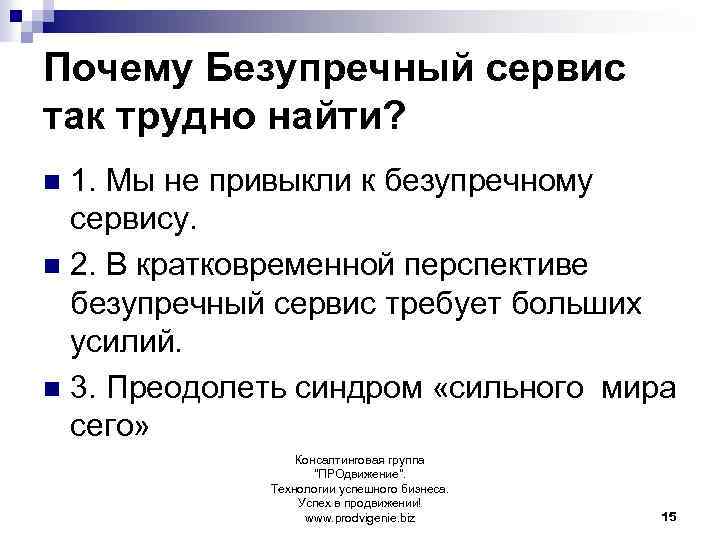 Почему Безупречный сервис так трудно найти?

1. Мы не привыкли к безупречному сервису.

2. В кратковременной перспективе безупречный сервис требует больших усилий.

3. Преодолеть синдром «сильного мира сего»

Консалтинговая группа "ПРОдвижение". Технологии успешного бизнеса. Успех в продвижении! www.prodvigenie.biz

15